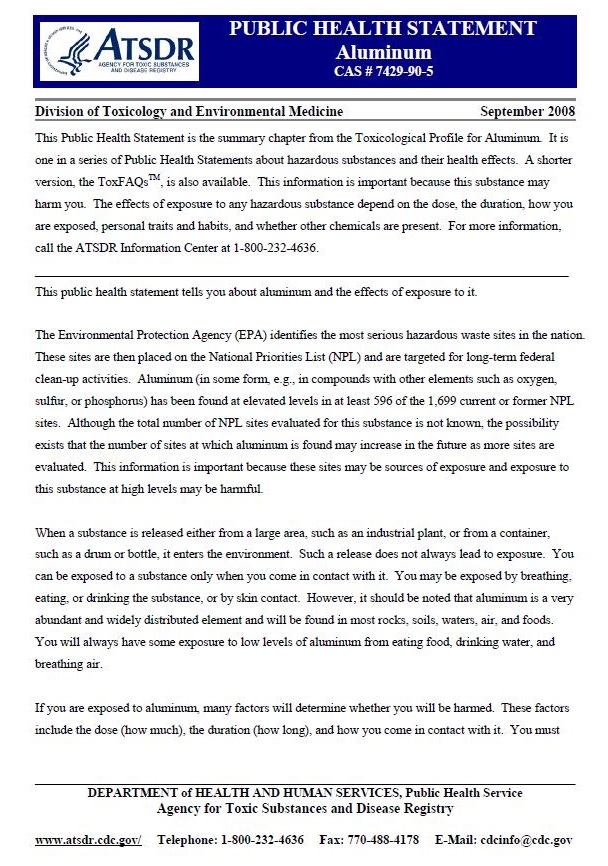 ATSDR
AGENCY FOR TOXIC SUBSTANCES AND DISEASE REGISTRY

PUBLIC HEALTH STATEMENT
Aluminum
CAS # 7429-90-5

Division of Toxicology and Environmental Medicine September 2008

This Public Health Statement is the summary chapter from the Toxicological Profile for Aluminum. It is one in a series of Public Health Statements about hazardous substances and their health effects. A shorter version, the ToxFAQs$^{TM}$, is also available. This information is important because this substance may harm you. The effects of exposure to any hazardous substance depend on the dose, the duration, how you are exposed, personal traits and habits, and whether other chemicals are present. For more information, call the ATSDR Information Center at 1-800-232-4636.

This public health statement tells you about aluminum and the effects of exposure to it.

The Environmental Protection Agency (EPA) identifies the most serious hazardous waste sites in the nation. These sites are then placed on the National Priorities List (NPL) and are targeted for long-term federal clean-up activities. Aluminum (in some form, e.g., in compounds with other elements such as oxygen, sulfur, or phosphorus) has been found at elevated levels in at least 596 of the 1,699 current or former NPL sites. Although the total number of NPL sites evaluated for this substance is not known, the possibility exists that the number of sites at which aluminum is found may increase in the future as more sites are evaluated. This information is important because these sites may be sources of exposure and exposure to this substance at high levels may be harmful.

When a substance is released either from a large area, such as an industrial plant, or from a container, such as a drum or bottle, it enters the environment. Such a release does not always lead to exposure. You can be exposed to a substance only when you come in contact with it. You may be exposed by breathing, eating, or drinking the substance, or by skin contact. However, it should be noted that aluminum is a very abundant and widely distributed element and will be found in most rocks, soils, waters, air, and foods. You will always have some exposure to low levels of aluminum from eating food, drinking water, and breathing air.

If you are exposed to aluminum, many factors will determine whether you will be harmed. These factors include the dose (how much), the duration (how long), and how you come in contact with it. You must

DEPARTMENT of HEALTH AND HUMAN SERVICES, Public Health Service
Agency for Toxic Substances and Disease Registry

www.atsdr.cdc.gov/ Telephone: 1-800-232-4636 Fax: 770-488-4178 E-Mail: cdcinfo@cdc.gov